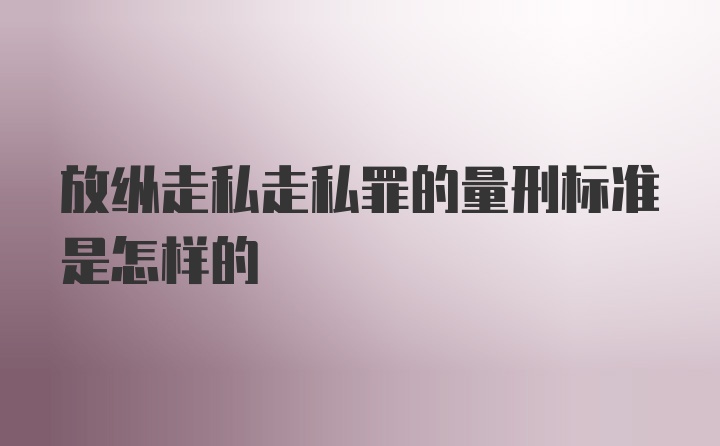 放纵走私走私罪的量刑标准是怎样的